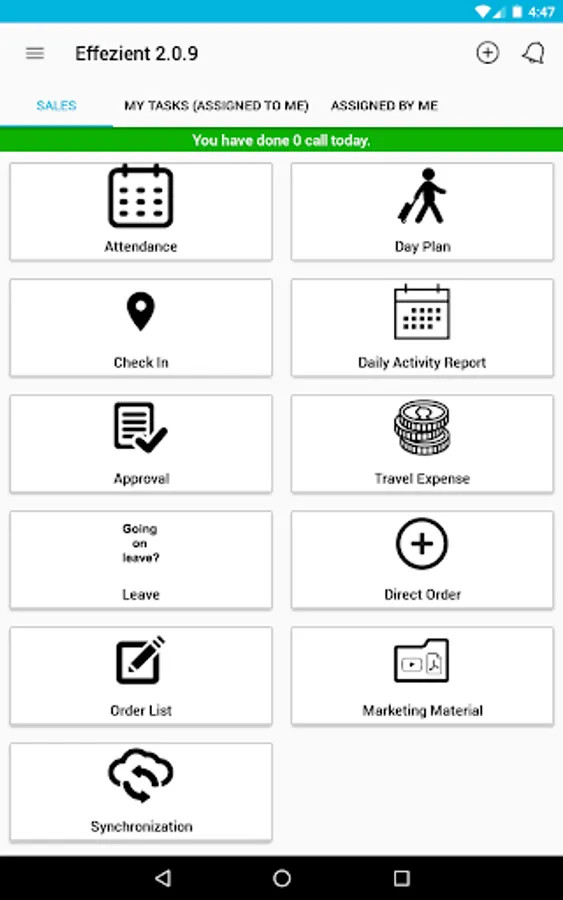 4:47

Effezient 2.0.9

SALES
MY TASKS (ASSIGNED TO ME)
ASSIGNED BY ME

You have done 0 call today.

Attendance

Day Plan

Check In

Daily Activity Report

Approval

Travel Expense

Going on leave?

Leave

Direct Order

Order List

Marketing Material

Synchronization